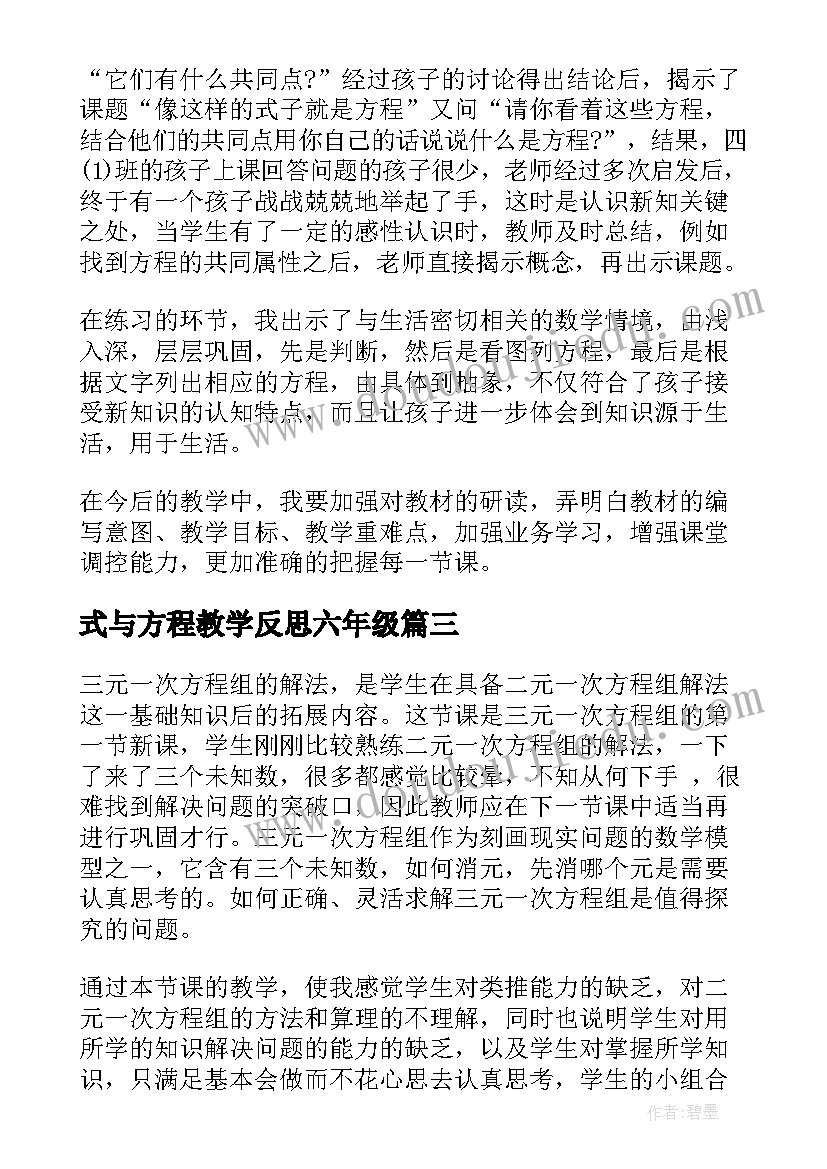 “它们有什么共同点?”经过孩子的讨论得出结论后，揭示了课题“像这样的式子就是方程”又问“请你看着这些方程，结合他们的共同点用你自己的话说说什么是方程?”，结果，四(1)班的孩子上课回答问题的孩子很少，老师经过多次启发后，终于有一个孩子战战兢兢地举起了手，这时是认识新知关键之处，当学生有了一定的感性认识时，教师及时总结，例如找到方程的共同属性之后，老师直接揭示概念，再出示课题。

在练习的环节，我出示了与生活密切相关的数学情境，由浅入深，层层巩固，先是判断，然后是看图列方程，最后是根据文字列出相应的方程，由具体到抽象，不仅符合了孩子接受新知识的认知特点，而且让孩子进一步体会到知识源于生活，用于生活。

在今后的教学中，我要加强对教材的研读，弄明白教材的编写意图、教学目标、教学重难点，加强业务学习，增强课堂调控能力，更加准确的把握每一节课。

式与方程教学反思六年级篇三

三元一次方程组的解法，是学生在具备二元一次方程组解法这一基础知识后的拓展内容。这节课是三元一次方程组的第一节新课，学生刚刚比较熟练二元一次方程组的解法，一下了来了三个未知数，很多都感觉比较晕，不知从何下手 ，很难找到解决问题的突破口，因此教师应在下一节课中适当再进行巩固才行。三元一次方程组作为刻画现实问题的数学模型之一，它含有三个未知数，如何消元，先消哪个元是需要认真思考的。如何正确、灵活求解三元一次方程组是值得探究的问题。

通过本节课的教学，使我感觉学生对类推能力的缺乏，对二元一次方程组的方法和算理的不理解，同时也说明学生对用所学的知识解决问题的能力的缺乏，以及学生对掌握所学知识，只满足基本会做而不花心思去认真思考，学生的小组合

作者:碧墨